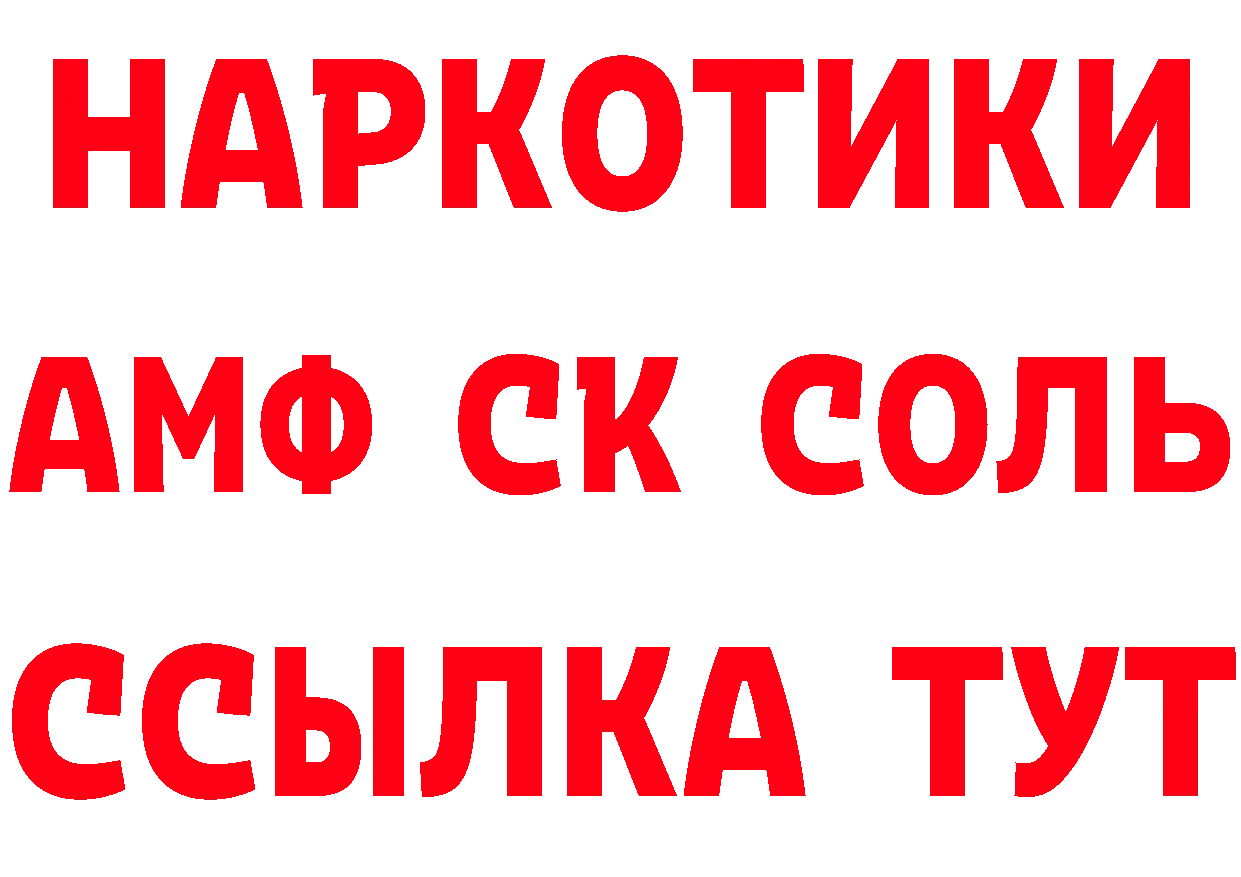 НАРКОТИКИ

АМФ СК СОЛЬ

ССЫЛКА ТУТ